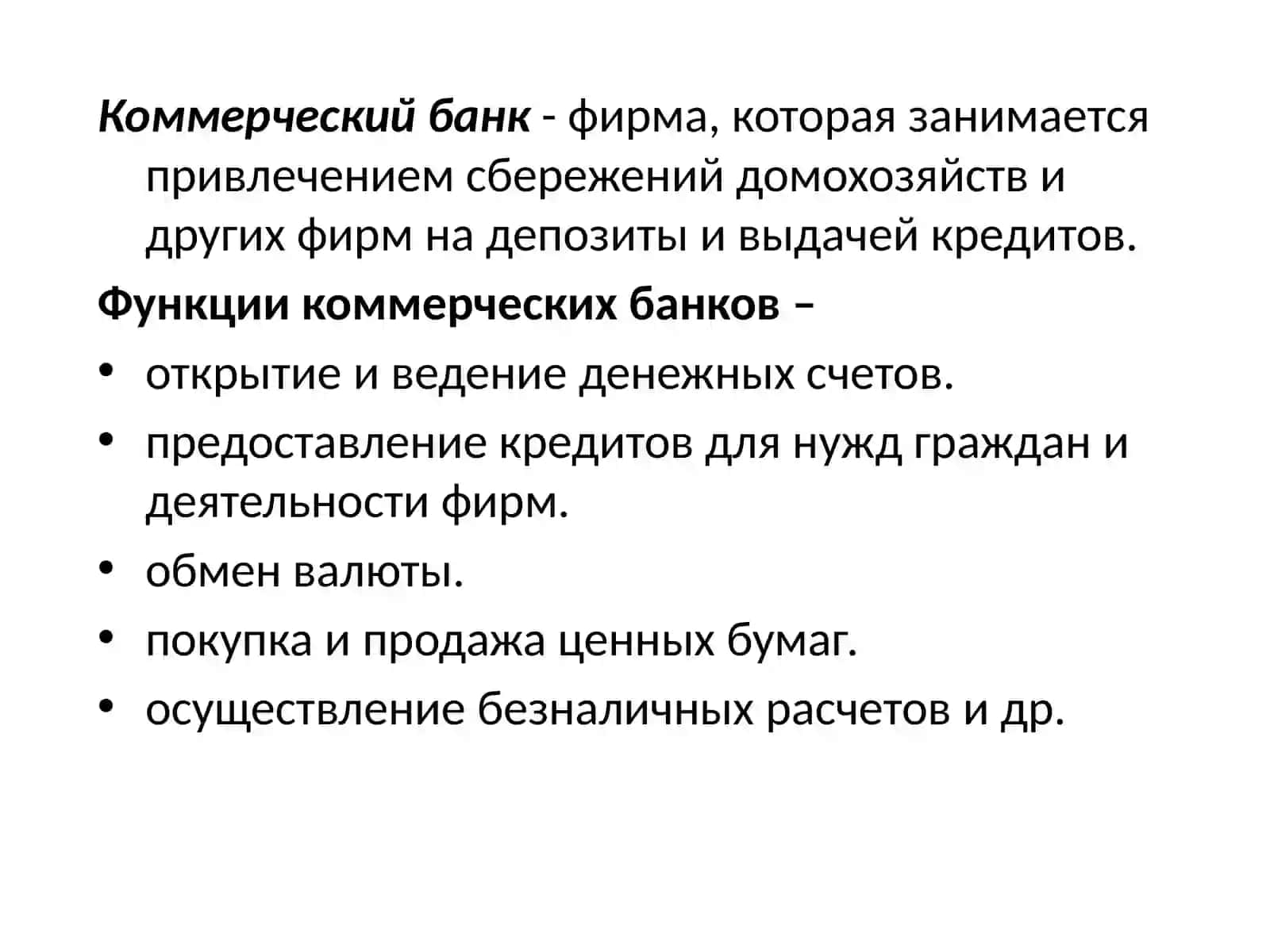 Коммерческий банк - фирма, которая занимается привлечением сбережений домохозяйств и других фирм на депозиты и выдачей кредитов.

Функции коммерческих банков –

• открытие и ведение денежных счетов.
• предоставление кредитов для нужд граждан и деятельности фирм.
• обмен валюты.
• покупка и продажа ценных бумаг.
• осуществление безналичных расчетов и др.